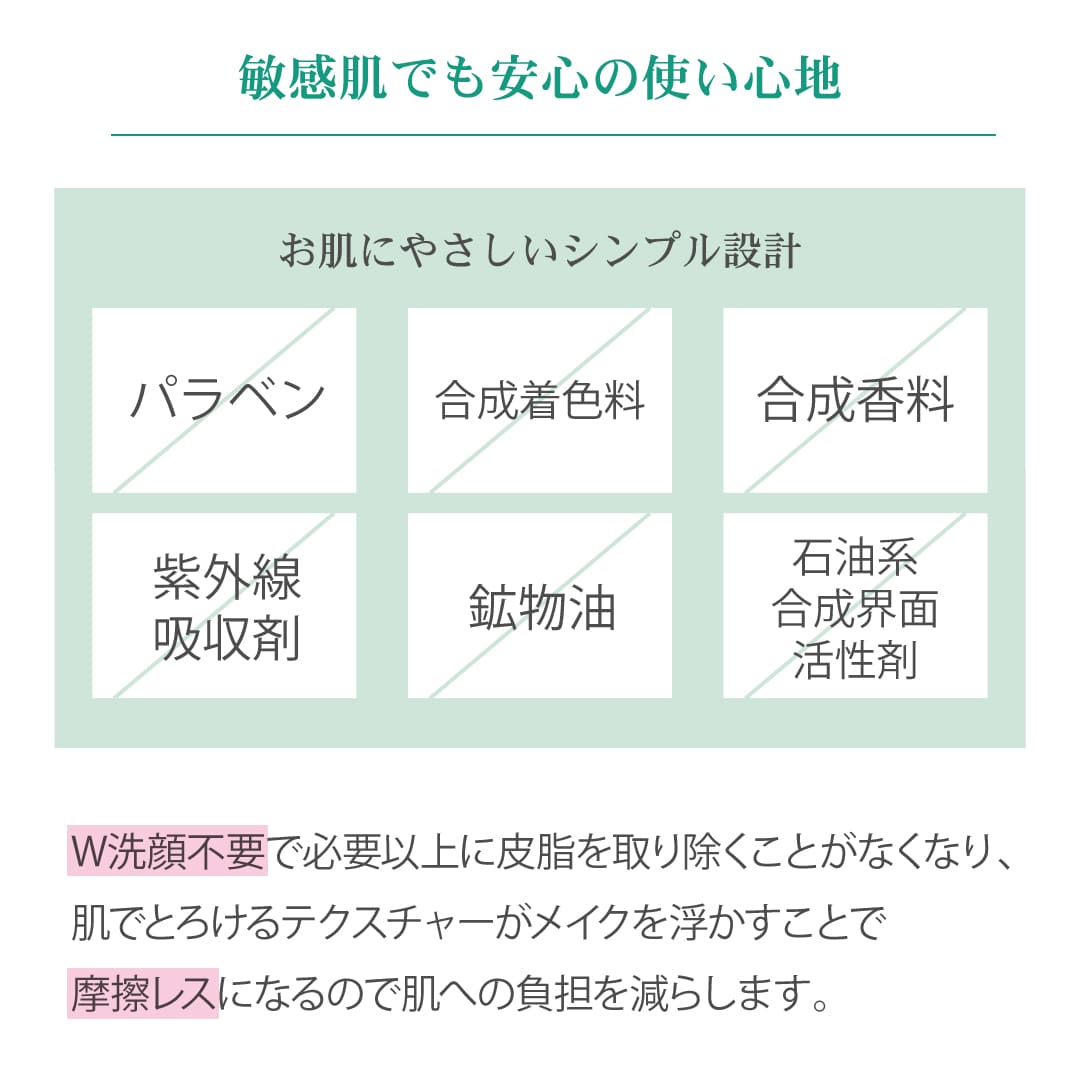 敏感肌でも安心の使い心地

お肌にやさしいシンプル設計

パラベン

合成着色料

合成香料

紫外線
吸収剤

鉱物油

石油系
合成界面
活性剤

W洗顔不要で必要以上に皮脂を取り除くことがなくなり、肌でとろけるテクスチャーがメイクを浮かすことで摩擦レスになるので肌への負担を減らします。